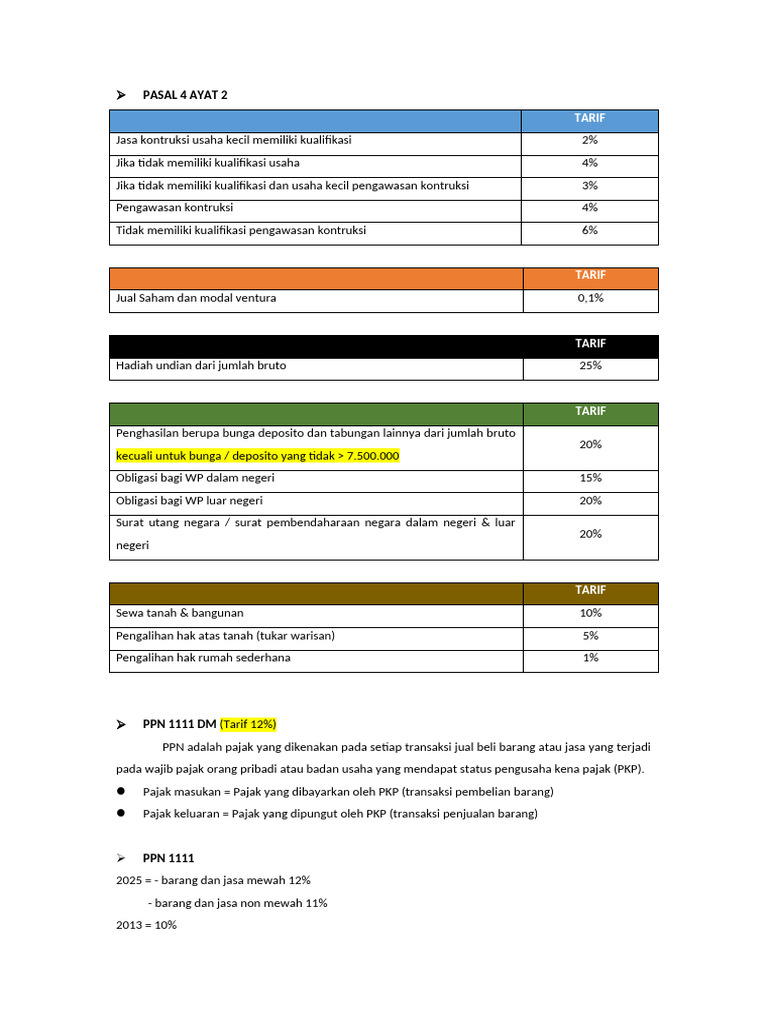 ➢ PASAL 4 AYAT 2

| | TARIF |
|---|---|
| Jasa kontruksi usaha kecil memiliki kualifikasi | 2% |
| Jika tidak memiliki kualifikasi usaha | 4% |
| Jika tidak memiliki kualifikasi dan usaha kecil pengawasan kontruksi | 3% |
| Pengawasan kontruksi | 4% |
| Tidak memiliki kualifikasi pengawasan kontruksi | 6% |

| | TARIF |
|---|---|
| Jual Saham dan modal ventura | 0,1% |

| | TARIF |
|---|---|
| Hadiah undian dari jumlah bruto | 25% |

| | TARIF |
|---|---|
| Penghasilan berupa bunga deposito dan tabungan lainnya dari jumlah bruto kecuali untuk bunga / deposito yang tidak > 7.500.000 | 20% |
| Obligasi bagi WP dalam negeri | 15% |
| Obligasi bagi WP luar negeri | 20% |
| Surat utang negara / surat pembendaharaan negara dalam negeri & luar negeri | 20% |

| | TARIF |
|---|---|
| Sewa tanah & bangunan | 10% |
| Pengalihan hak atas tanah (tukar warisan) | 5% |
| Pengalihan hak rumah sederhana | 1% |

➢ PPN 1111 DM (Tarif 12%)

PPN adalah pajak yang dikenakan pada setiap transaksi jual beli barang atau jasa yang terjadi pada wajib pajak orang pribadi atau badan usaha yang mendapat status pengusaha kena pajak (PKP).

● Pajak masukan = Pajak yang dibayarkan oleh PKP (transaksi pembelian barang)
● Pajak keluaran = Pajak yang dipungut oleh PKP (transaksi penjualan barang)

➢ PPN 1111
2025 = - barang dan jasa mewah 12%
- barang dan jasa non mewah 11%
2013 = 10%